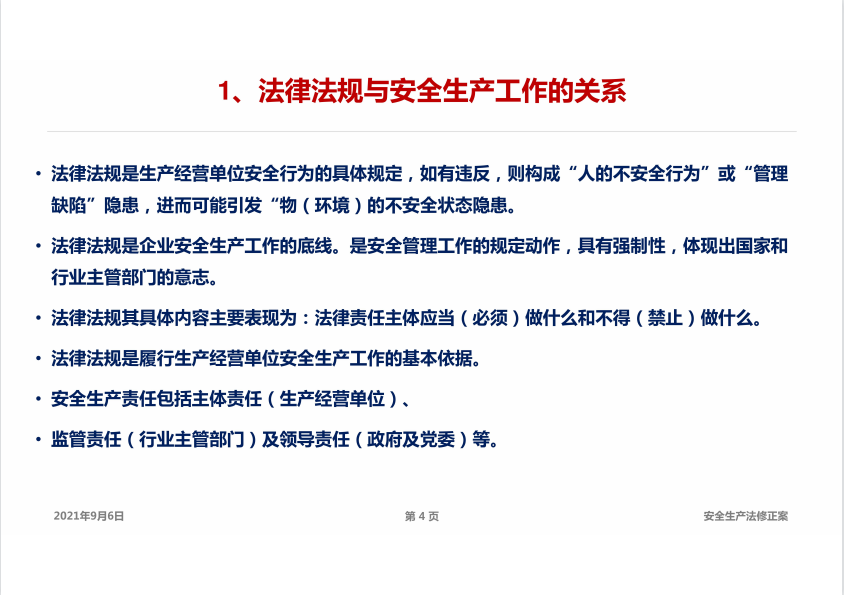 1、法律法规与安全生产工作的关系

• 法律法规是生产经营单位安全行为的具体规定，如有违反，则构成“人的不安全行为”或“管理缺陷”隐患，进而可能引发“物（环境）的不安全状态隐患。

• 法律法规是企业安全生产工作的底线。是安全管理工作的规定动作，具有强制性，体现出国家和行业主管部门的意志。

• 法律法规其具体内容主要表现为：法律责任主体应当（必须）做什么和不得（禁止）做什么。

• 法律法规是履行生产经营单位安全生产工作的基本依据。

• 安全生产责任包括主体责任（生产经营单位）、

• 监管责任（行业主管部门）及领导责任（政府及党委）等。

2021年9月6日

第 4 页

安全生产法修正案